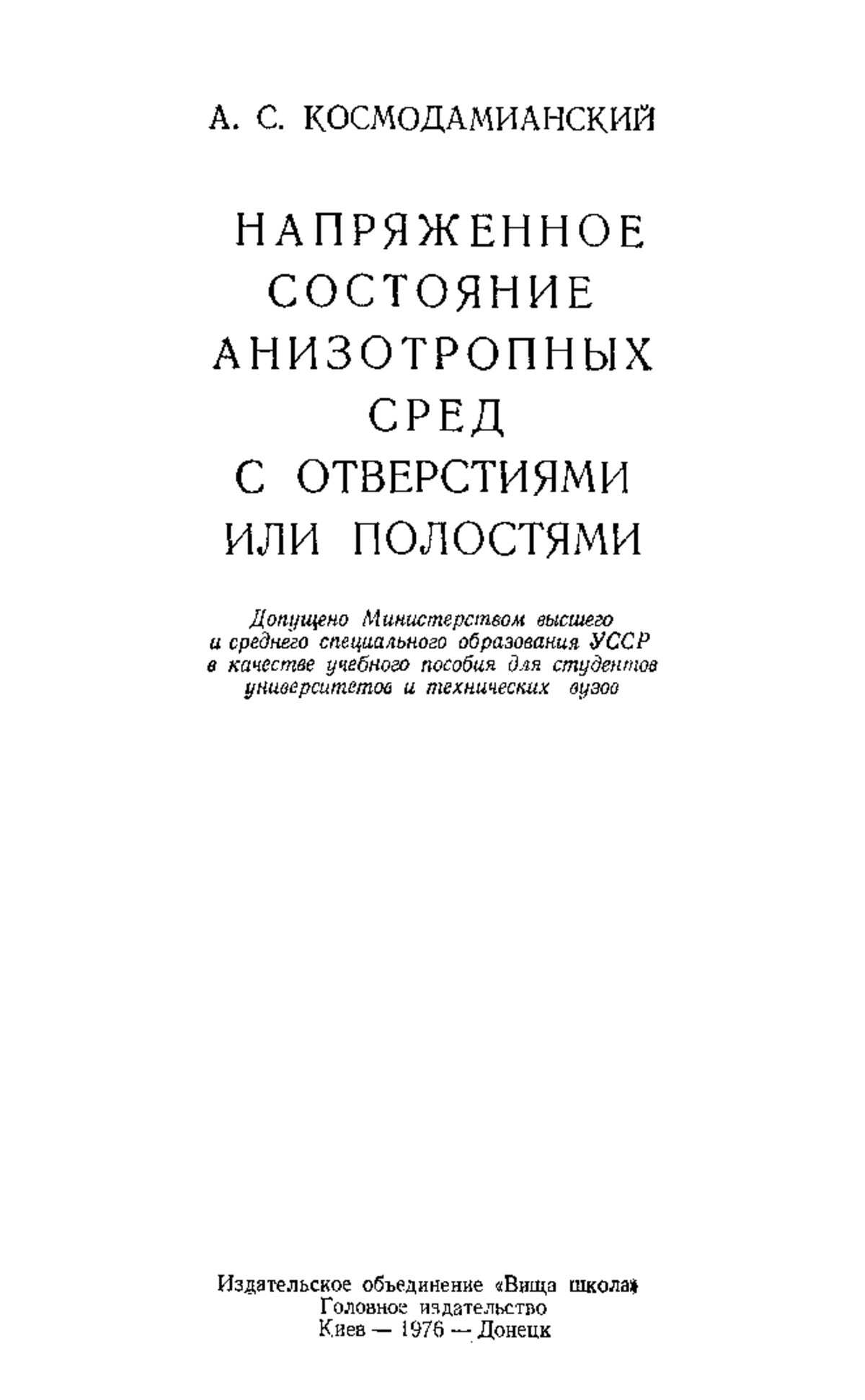 А. С. КОСМОДАМИАНСКИЙ

НАПРЯЖЕННОЕ СОСТОЯНИЕ АНИЗОТРОПНЫХ СРЕД С ОТВЕРСТИЯМИ ИЛИ ПОЛОСТЯМИ

Допущено Министерством высшего и среднего специального образования УССР в качестве учебного пособия для студентов университетов и технических вузов

Издательское объединение «Вища школа»
Головное издательство
Киев — 1976 — Донецк